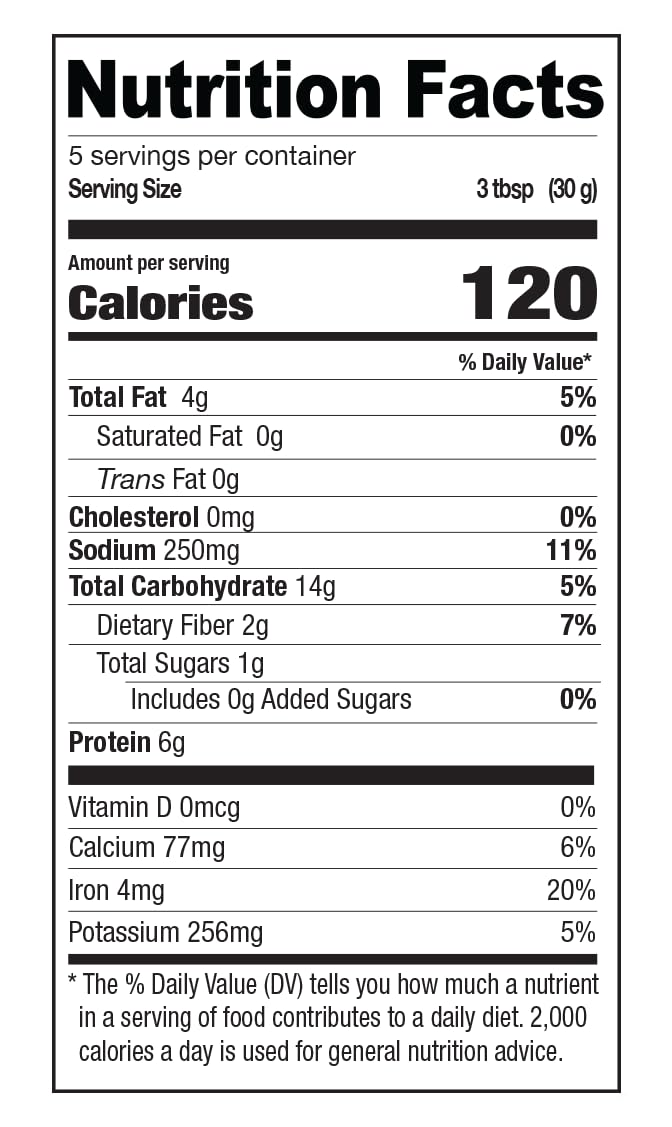 Nutrition Facts

5 servings per container
Serving Size 3 tbsp (30 g)

Amount per serving
Calories 120

% Daily Value*

Total Fat 4g 5%
Saturated Fat 0g 0%
Trans Fat 0g
Cholesterol 0mg 0%
Sodium 250mg 11%
Total Carbohydrate 14g 5%
Dietary Fiber 2g 7%
Total Sugars 1g
Includes 0g Added Sugars 0%
Protein 6g

Vitamin D 0mcg 0%
Calcium 77mg 6%
Iron 4mg 20%
Potassium 256mg 5%

* The % Daily Value (DV) tells you how much a nutrient in a serving of food contributes to a daily diet. 2,000 calories a day is used for general nutrition advice.